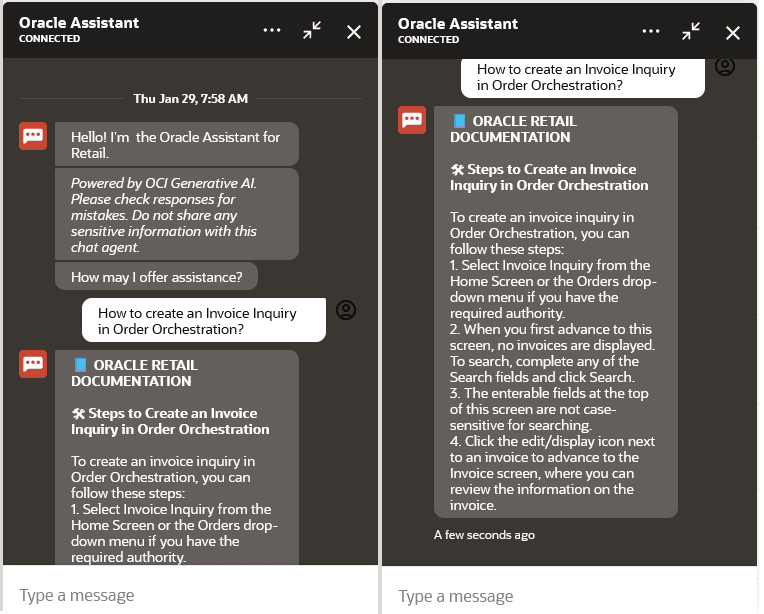 Oracle Assistant
CONNECTED

Thu Jan 29, 7:58 AM

Hello! I'm the Oracle Assistant for Retail.

Powered by OCI Generative AI. Please check responses for mistakes. Do not share any sensitive information with this chat agent.

How may I offer assistance?

How to create an Invoice Inquiry in Order Orchestration?

📘 ORACLE RETAIL DOCUMENTATION

🛠 Steps to Create an Invoice Inquiry in Order Orchestration

To create an invoice inquiry in Order Orchestration, you can follow these steps:
1. Select Invoice Inquiry from the Home Screen or the Orders drop-down menu if you have the required authority.

Type a message

Oracle Assistant
CONNECTED

How to create an Invoice Inquiry in Order Orchestration?

📘 ORACLE RETAIL DOCUMENTATION

🛠 Steps to Create an Invoice Inquiry in Order Orchestration

To create an invoice inquiry in Order Orchestration, you can follow these steps:
1. Select Invoice Inquiry from the Home Screen or the Orders drop-down menu if you have the required authority.
2. When you first advance to this screen, no invoices are displayed. To search, complete any of the Search fields and click Search.
3. The enterable fields at the top of this screen are not case-sensitive for searching.
4. Click the edit/display icon next to an invoice to advance to the Invoice screen, where you can review the information on the invoice.

A few seconds ago

Type a message